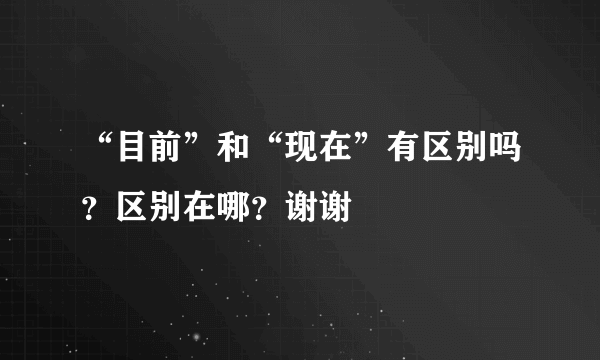 “目前”和“现在”有区别吗？区别在哪？谢谢